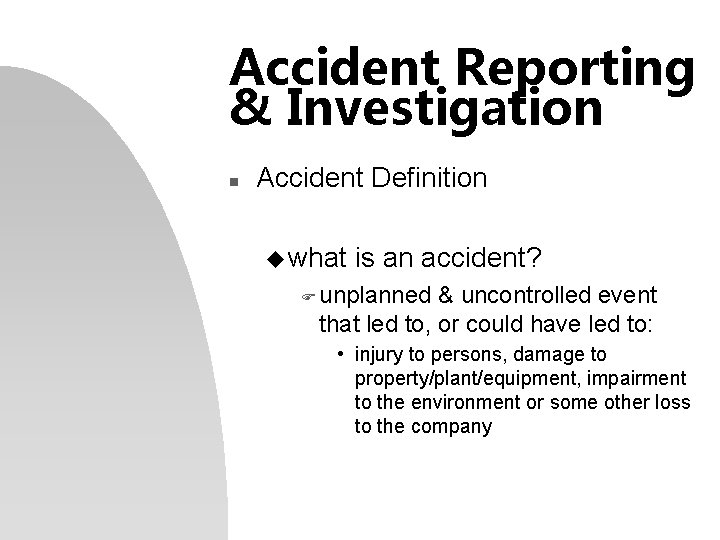 Accident Reporting & Investigation

Accident Definition

what is an accident?

unplanned & uncontrolled event that led to, or could have led to:

• injury to persons, damage to property/plant/equipment, impairment to the environment or some other loss to the company